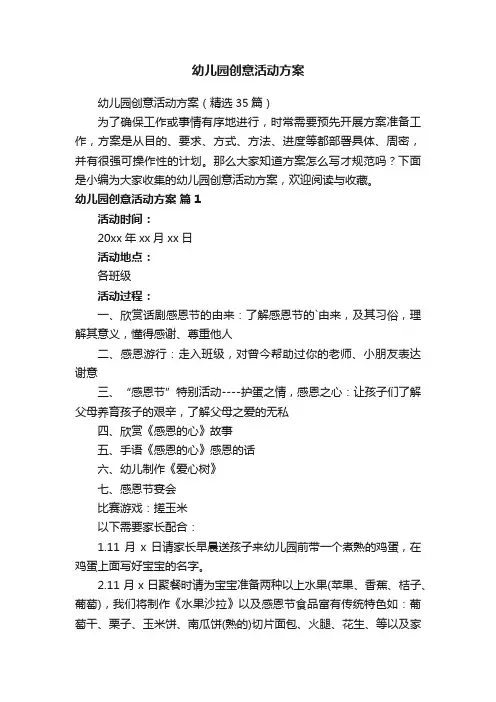 幼儿园创意活动方案

幼儿园创意活动方案（精选35篇）

为了确保工作或事情有序地进行，时常需要预先开展方案准备工作，方案是从目的、要求、方式、方法、进度等都部署具体、周密，并有很强可操作性的计划。那么大家知道方案怎么写才规范吗？下面是小编为大家收集的幼儿园创意活动方案，欢迎阅读与收藏。

幼儿园创意活动方案 篇1

活动时间：

20xx年xx月xx日

活动地点：

各班级

活动过程：

一、欣赏话剧感恩节的由来：了解感恩节的`由来，及其习俗，理解其意义，懂得感谢、尊重他人

二、感恩游行：走入班级，对曾今帮助过你的老师、小朋友表达谢意

三、“感恩节”特别活动----护蛋之情，感恩之心：让孩子们了解父母养育孩子的艰辛，了解父母之爱的无私

四、欣赏《感恩的心》故事

五、手语《感恩的心》感恩的话

六、幼儿制作《爱心树》

七、感恩节宴会

比赛游戏：搓玉米

以下需要家长配合：

1.11月x日请家长早晨送孩子来幼儿园前带一个煮熟的鸡蛋，在鸡蛋上面写好宝宝的名字。

2.11月x日聚餐时请为宝宝准备两种以上水果(苹果、香蕉、桔子、葡萄)，我们将制作《水果沙拉》以及感恩节食品富有传统特色如：葡萄干、栗子、玉米饼、南瓜饼(熟的)切片面包、火腿、花生、等以及家